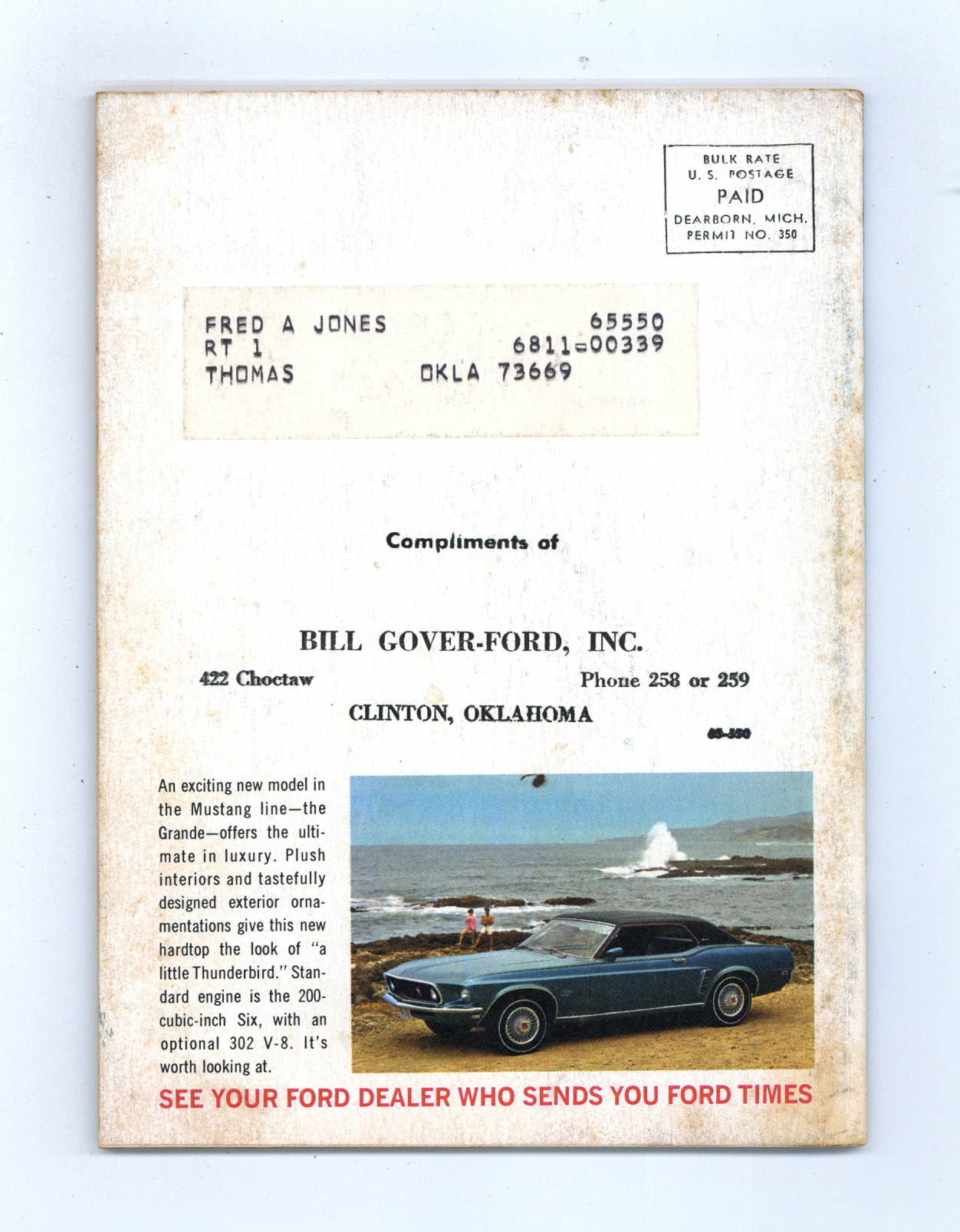 BULK RATE
U. S. POSTAGE
PAID
DEARBORN, MICH.
PERMIT NO. 350

FRED A JONES 65550
RT 1 6811-00339
THOMAS OKLA 73669

Compliments of

BILL GOVER-FORD, INC.
422 Choctaw Phone 258 or 259
CLINTON, OKLAHOMA
65-550

An exciting new model in the Mustang line—the Grande—offers the ultimate in luxury. Plush interiors and tastefully designed exterior ornamentations give this new hardtop the look of "a little Thunderbird." Standard engine is the 200-cubic-inch Six, with an optional 302 V-8. It's worth looking at.

SEE YOUR FORD DEALER WHO SENDS YOU FORD TIMES